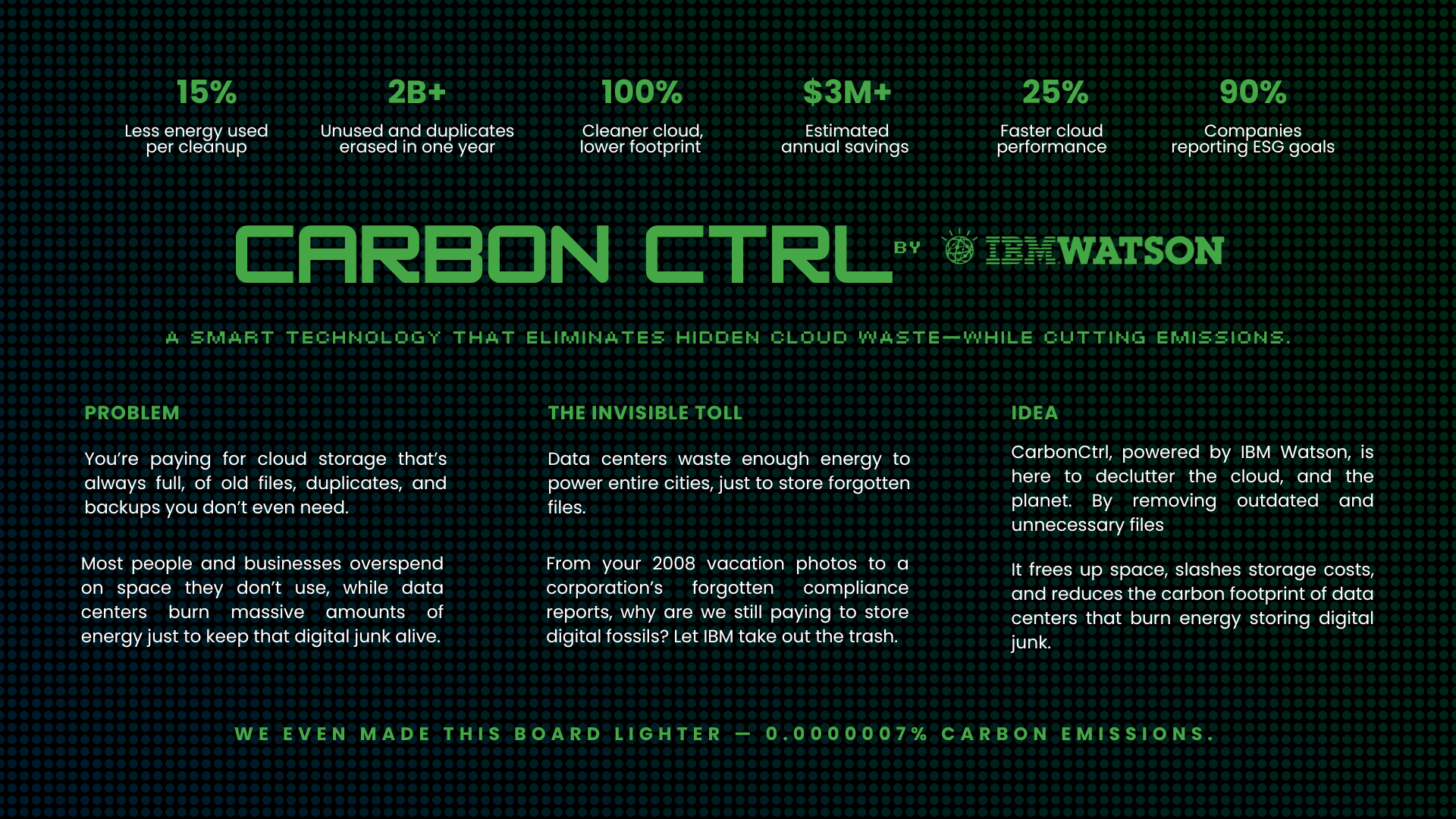 15%
Less energy used per cleanup

2B+
Unused and duplicates erased in one year

100%
Cleaner cloud, lower footprint

$3M+
Estimated annual savings

25%
Faster cloud performance

90%
Companies reporting ESG goals

CARBON CTRL BY IBM WATSON

A SMART TECHNOLOGY THAT ELIMINATES HIDDEN CLOUD WASTE—WHILE CUTTING EMISSIONS.

PROBLEM

You're paying for cloud storage that's always full, of old files, duplicates, and backups you don't even need.

Most people and businesses overspend on space they don't use, while data centers burn massive amounts of energy just to keep that digital junk alive.

THE INVISIBLE TOLL

Data centers waste enough energy to power entire cities, just to store forgotten files.

From your 2008 vacation photos to a corporation's forgotten compliance reports, why are we still paying to store digital fossils? Let IBM take out the trash.

IDEA

CarbonCtrl, powered by IBM Watson, is here to declutter the cloud, and the planet. By removing outdated and unnecessary files

It frees up space, slashes storage costs, and reduces the carbon footprint of data centers that burn energy storing digital junk.

WE EVEN MADE THIS BOARD LIGHTER — 0.0000007% CARBON EMISSIONS.